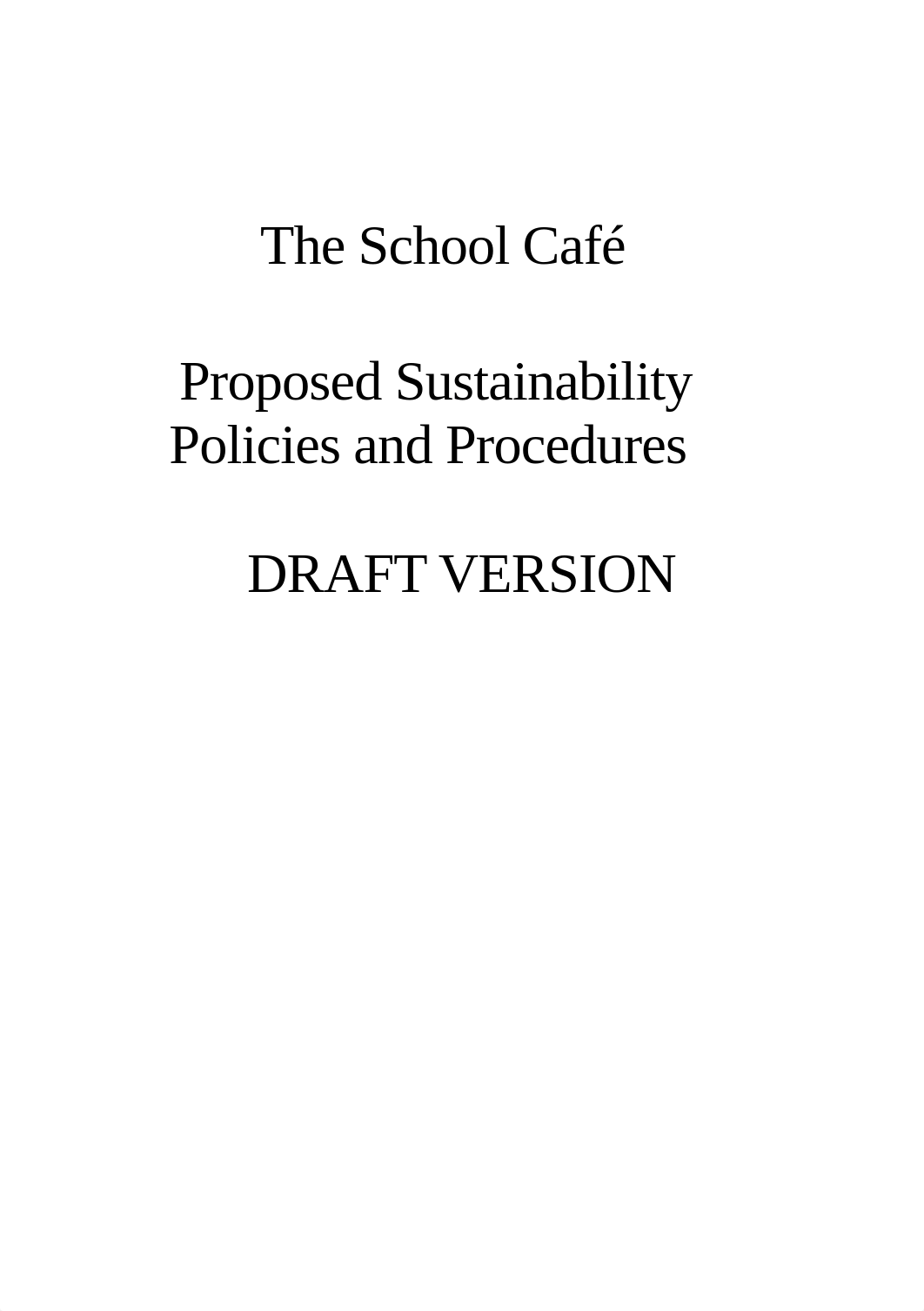 The School Café

Proposed Sustainability Policies and Procedures

DRAFT VERSION